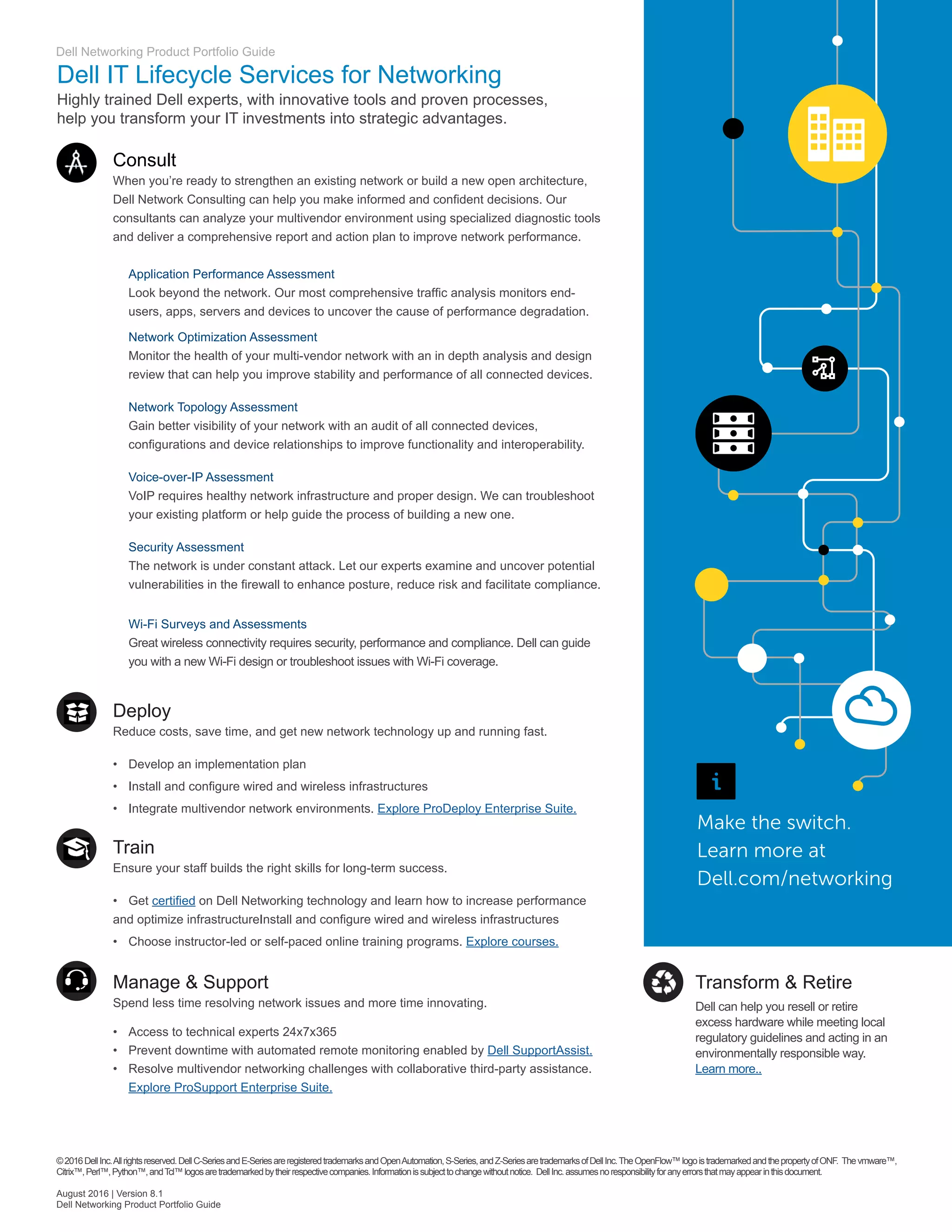 Dell Networking Product Portfolio Guide

Dell IT Lifecycle Services for Networking

Highly trained Dell experts, with innovative tools and proven processes, help you transform your IT investments into strategic advantages.

Consult

When you're ready to strengthen an existing network or build a new open architecture, Dell Network Consulting can help you make informed and confident decisions. Our consultants can analyze your multivendor environment using specialized diagnostic tools and deliver a comprehensive report and action plan to improve network performance.

Application Performance Assessment

Look beyond the network. Our most comprehensive traffic analysis monitors end-users, apps, servers and devices to uncover the cause of performance degradation.

Network Optimization Assessment

Monitor the health of your multi-vendor network with an in depth analysis and design review that can help you improve stability and performance of all connected devices.

Network Topology Assessment

Gain better visibility of your network with an audit of all connected devices, configurations and device relationships to improve functionality and interoperability.

Voice-over-IP Assessment

VoIP requires healthy network infrastructure and proper design. We can troubleshoot your existing platform or help guide the process of building a new one.

Security Assessment

The network is under constant attack. Let our experts examine and uncover potential vulnerabilities in the firewall to enhance posture, reduce risk and facilitate compliance.

Wi-Fi Surveys and Assessments

Great wireless connectivity requires security, performance and compliance. Dell can guide you with a new Wi-Fi design or troubleshoot issues with Wi-Fi coverage.

Deploy

Reduce costs, save time, and get new network technology up and running fast.

• Develop an implementation plan
• Install and configure wired and wireless infrastructures
• Integrate multivendor network environments. Explore ProDeploy Enterprise Suite.

Train

Ensure your staff builds the right skills for long-term success.

• Get certified on Dell Networking technology and learn how to increase performance and optimize infrastructureInstall and configure wired and wireless infrastructures
• Choose instructor-led or self-paced online training programs. Explore courses.

Manage & Support

Spend less time resolving network issues and more time innovating.

• Access to technical experts 24x7x365
• Prevent downtime with automated remote monitoring enabled by Dell SupportAssist.
• Resolve multivendor networking challenges with collaborative third-party assistance. Explore ProSupport Enterprise Suite.

i

Make the switch.
Learn more at
Dell.com/networking

Transform & Retire

Dell can help you resell or retire excess hardware while meeting local regulatory guidelines and acting in an environmentally responsible way. Learn more..

© 2016 Dell Inc. All rights reserved. Dell C-Series and E-Series are registered trademarks and Open Automation, S-Series, and Z-Series are trademarks of Dell Inc. The OpenFlow™ logo is trademarked and the property of ONF. The vmware™, Citrix™, Perl™, Python™, and Tcl™ logos are trademarked by their respective companies. Information is subject to change without notice. Dell Inc. assumes no responsibility for any errors that may appear in this document.

August 2016 | Version 8.1
Dell Networking Product Portfolio Guide